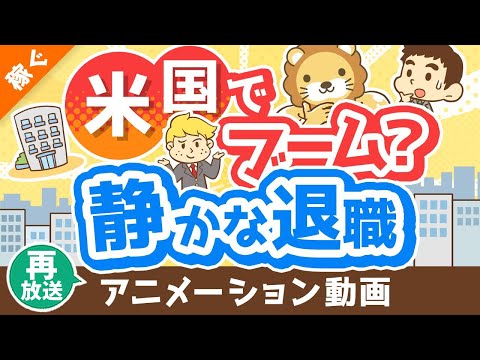 稼ぐ

米国でブーム?

静かな退職

再放送

アニメーション動画